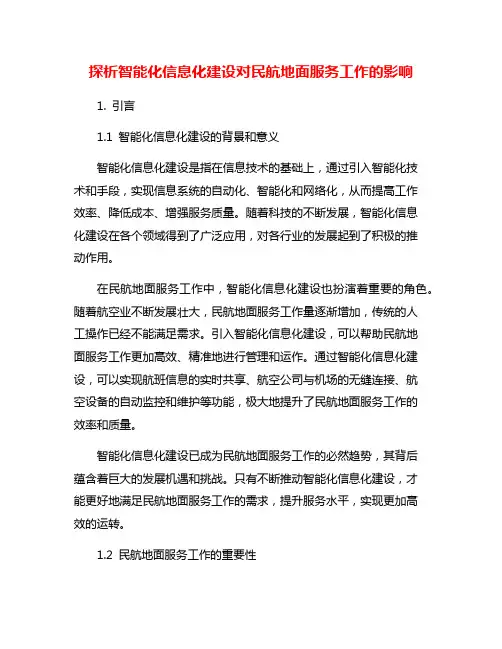 探析智能化信息化建设对民航地面服务工作的影响

1. 引言

1.1 智能化信息化建设的背景和意义

智能化信息化建设是指在信息技术的基础上，通过引入智能化技术和手段，实现信息系统的自动化、智能化和网络化，从而提高工作效率、降低成本、增强服务质量。随着科技的不断发展，智能化信息化建设在各个领域得到了广泛应用，对各行业的发展起到了积极的推动作用。

在民航地面服务工作中，智能化信息化建设也扮演着重要的角色。随着航空业不断发展壮大，民航地面服务工作量逐渐增加，传统的人工操作已经不能满足需求。引入智能化信息化建设，可以帮助民航地面服务工作更加高效、精准地进行管理和运作。通过智能化信息化建设，可以实现航班信息的实时共享、航空公司与机场的无缝连接、航空设备的自动监控和维护等功能，极大地提升了民航地面服务工作的效率和质量。

智能化信息化建设已成为民航地面服务工作的必然趋势，其背后蕴含着巨大的发展机遇和挑战。只有不断推动智能化信息化建设，才能更好地满足民航地面服务工作的需求，提升服务水平，实现更加高效的运转。

1.2 民航地面服务工作的重要性